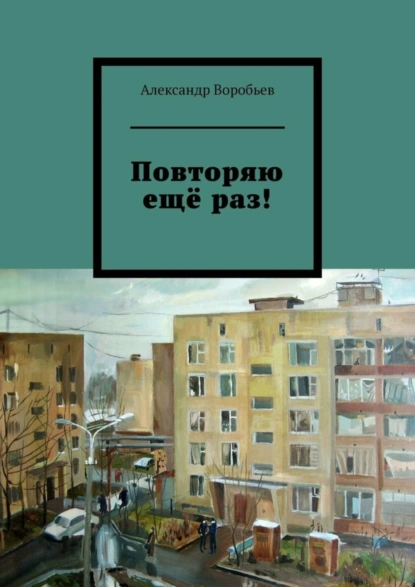 Александр Воробьев

Повторяю ещё раз!